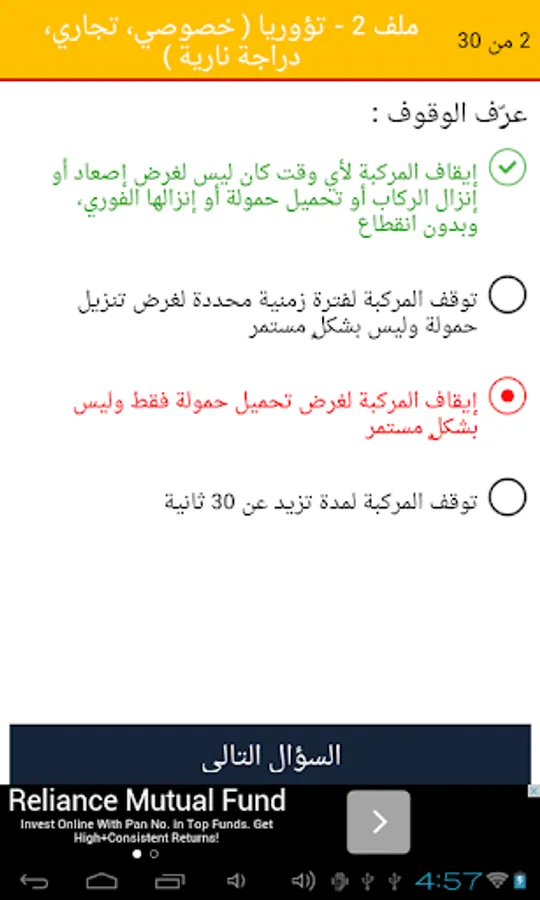 ملف 2 - تؤوريا ( خصوصي، تجاري، دراجة نارية )

2 من 30

عرّف الوقوف :

إيقاف المركبة لأي وقت كان ليس لغرض إصعاد أو إنزال الركاب أو تحميل حمولة أو إنزالها الفوري، وبدون انقطاع

توقف المركبة لفترة زمنية محددة لغرض تنزيل حمولة وليس بشكل مستمر

إيقاف المركبة لغرض تحميل حمولة فقط وليس بشكل مستمر

توقف المركبة لمدة تزيد عن 30 ثانية

السؤال التالى

Reliance Mutual Fund
Invest Online With Pan No. in Top Funds. Get High+Consistent Returns!

4:57